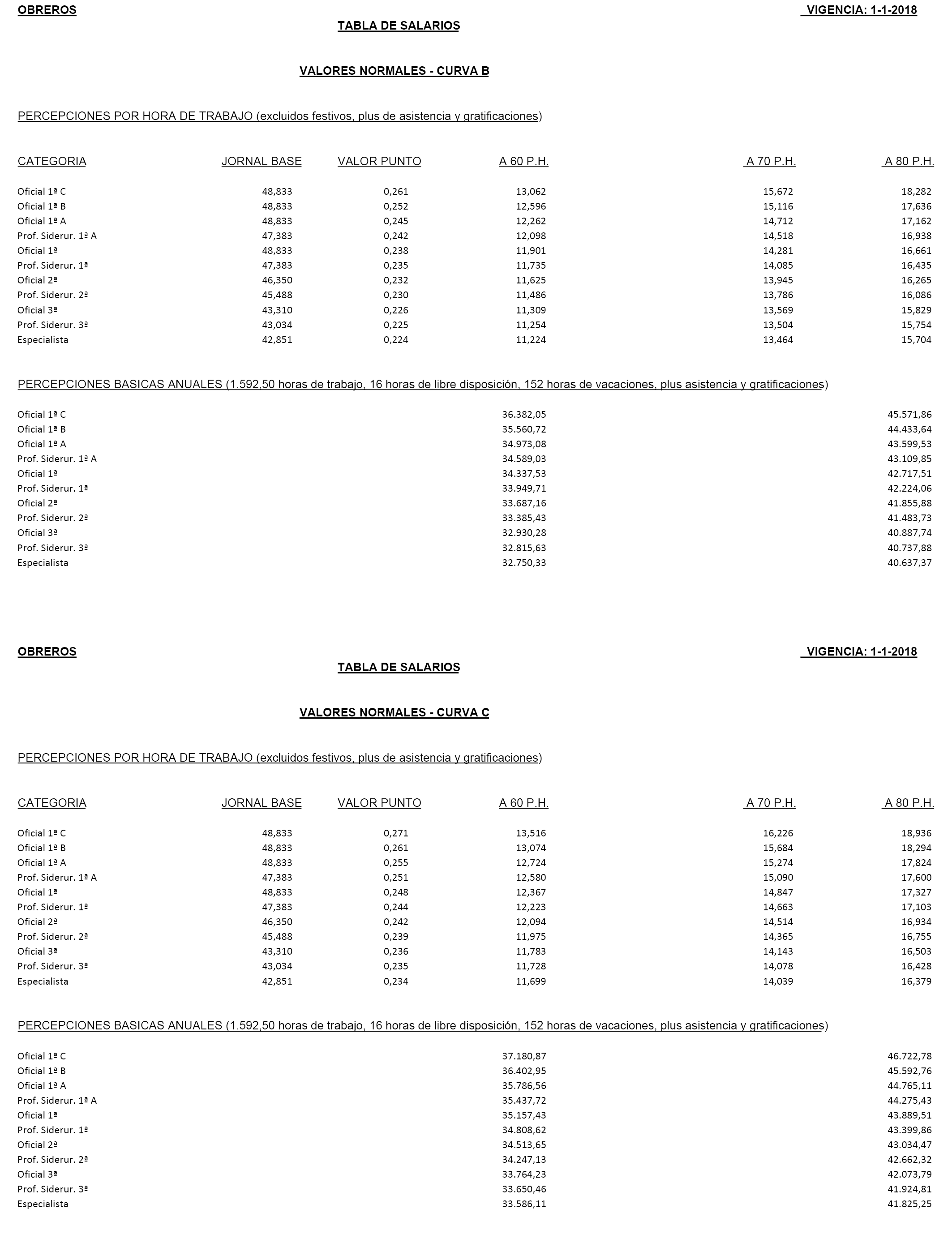 OBREROS VIGENCIA: 1-1-2018

TABLA DE SALARIOS

VALORES NORMALES - CURVA B

PERCEPCIONES POR HORA DE TRABAJO (excluidos festivos, plus de asistencia y gratificaciones)

| CATEGORIA | JORNAL BASE | VALOR PUNTO | A 60 P.H. | A 70 P.H. | A 80 P.H. |
|---|---|---|---|---|---|
| Oficial 1ª C | 48,833 | 0,261 | 13,062 | 15,672 | 18,282 |
| Oficial 1ª B | 48,833 | 0,252 | 12,596 | 15,116 | 17,636 |
| Oficial 1ª A | 48,833 | 0,245 | 12,262 | 14,712 | 17,162 |
| Prof. Siderur. 1ª A | 47,383 | 0,242 | 12,098 | 14,518 | 16,938 |
| Oficial 1ª | 48,833 | 0,238 | 11,901 | 14,281 | 16,661 |
| Prof. Siderur. 1ª | 47,383 | 0,235 | 11,735 | 14,085 | 16,435 |
| Oficial 2ª | 46,350 | 0,232 | 11,625 | 13,945 | 16,265 |
| Prof. Siderur. 2ª | 45,488 | 0,230 | 11,486 | 13,786 | 16,086 |
| Oficial 3ª | 43,310 | 0,226 | 11,309 | 13,569 | 15,829 |
| Prof. Siderur. 3ª | 43,034 | 0,225 | 11,254 | 13,504 | 15,754 |
| Especialista | 42,851 | 0,224 | 11,224 | 13,464 | 15,704 |

PERCEPCIONES BASICAS ANUALES (1.592,50 horas de trabajo, 16 horas de libre disposición, 152 horas de vacaciones, plus asistencia y gratificaciones)

| | | |
|---|---|---|
| Oficial 1ª C | 36.382,05 | 45.571,86 |
| Oficial 1ª B | 35.560,72 | 44.433,64 |
| Oficial 1ª A | 34.973,08 | 43.599,53 |
| Prof. Siderur. 1ª A | 34.589,03 | 43.109,85 |
| Oficial 1ª | 34.337,53 | 42.717,51 |
| Prof. Siderur. 1ª | 33.949,71 | 42.224,06 |
| Oficial 2ª | 33.687,16 | 41.855,88 |
| Prof. Siderur. 2ª | 33.385,43 | 41.483,73 |
| Oficial 3ª | 32.930,28 | 40.887,74 |
| Prof. Siderur. 3ª | 32.815,63 | 40.737,88 |
| Especialista | 32.750,33 | 40.637,37 |

OBREROS VIGENCIA: 1-1-2018

TABLA DE SALARIOS

VALORES NORMALES - CURVA C

PERCEPCIONES POR HORA DE TRABAJO (excluidos festivos, plus de asistencia y gratificaciones)

| CATEGORIA | JORNAL BASE | VALOR PUNTO | A 60 P.H. | A 70 P.H. | A 80 P.H. |
|---|---|---|---|---|---|
| Oficial 1ª C | 48,833 | 0,271 | 13,516 | 16,226 | 18,936 |
| Oficial 1ª B | 48,833 | 0,261 | 13,074 | 15,684 | 18,294 |
| Oficial 1ª A | 48,833 | 0,255 | 12,724 | 15,274 | 17,824 |
| Prof. Siderur. 1ª A | 47,383 | 0,251 | 12,580 | 15,090 | 17,600 |
| Oficial 1ª | 48,833 | 0,248 | 12,367 | 14,847 | 17,327 |
| Prof. Siderur. 1ª | 47,383 | 0,244 | 12,223 | 14,663 | 17,103 |
| Oficial 2ª | 46,350 | 0,242 | 12,094 | 14,514 | 16,934 |
| Prof. Siderur. 2ª | 45,488 | 0,239 | 11,975 | 14,365 | 16,755 |
| Oficial 3ª | 43,310 | 0,236 | 11,783 | 14,143 | 16,503 |
| Prof. Siderur. 3ª | 43,034 | 0,235 | 11,728 | 14,078 | 16,428 |
| Especialista | 42,851 | 0,234 | 11,699 | 14,039 | 16,379 |

PERCEPCIONES BASICAS ANUALES (1.592,50 horas de trabajo, 16 horas de libre disposición, 152 horas de vacaciones, plus asistencia y gratificaciones)

| | | |
|---|---|---|
| Oficial 1ª C | 37.180,87 | 46.722,78 |
| Oficial 1ª B | 36.402,95 | 45.592,76 |
| Oficial 1ª A | 35.786,56 | 44.765,11 |
| Prof. Siderur. 1ª A | 35.437,72 | 44.275,43 |
| Oficial 1ª | 35.157,43 | 43.889,51 |
| Prof. Siderur. 1ª | 34.808,62 | 43.399,86 |
| Oficial 2ª | 34.513,65 | 43.034,47 |
| Prof. Siderur. 2ª | 34.247,13 | 42.662,32 |
| Oficial 3ª | 33.764,23 | 42.073,79 |
| Prof. Siderur. 3ª | 33.650,46 | 41.924,81 |
| Especialista | 33.586,11 | 41.825,25 |